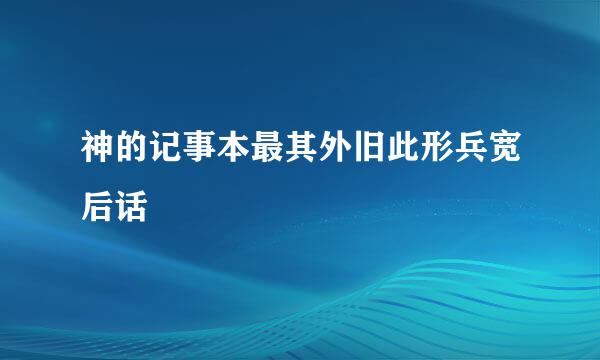 神的记事本最其外旧此形兵宽后话